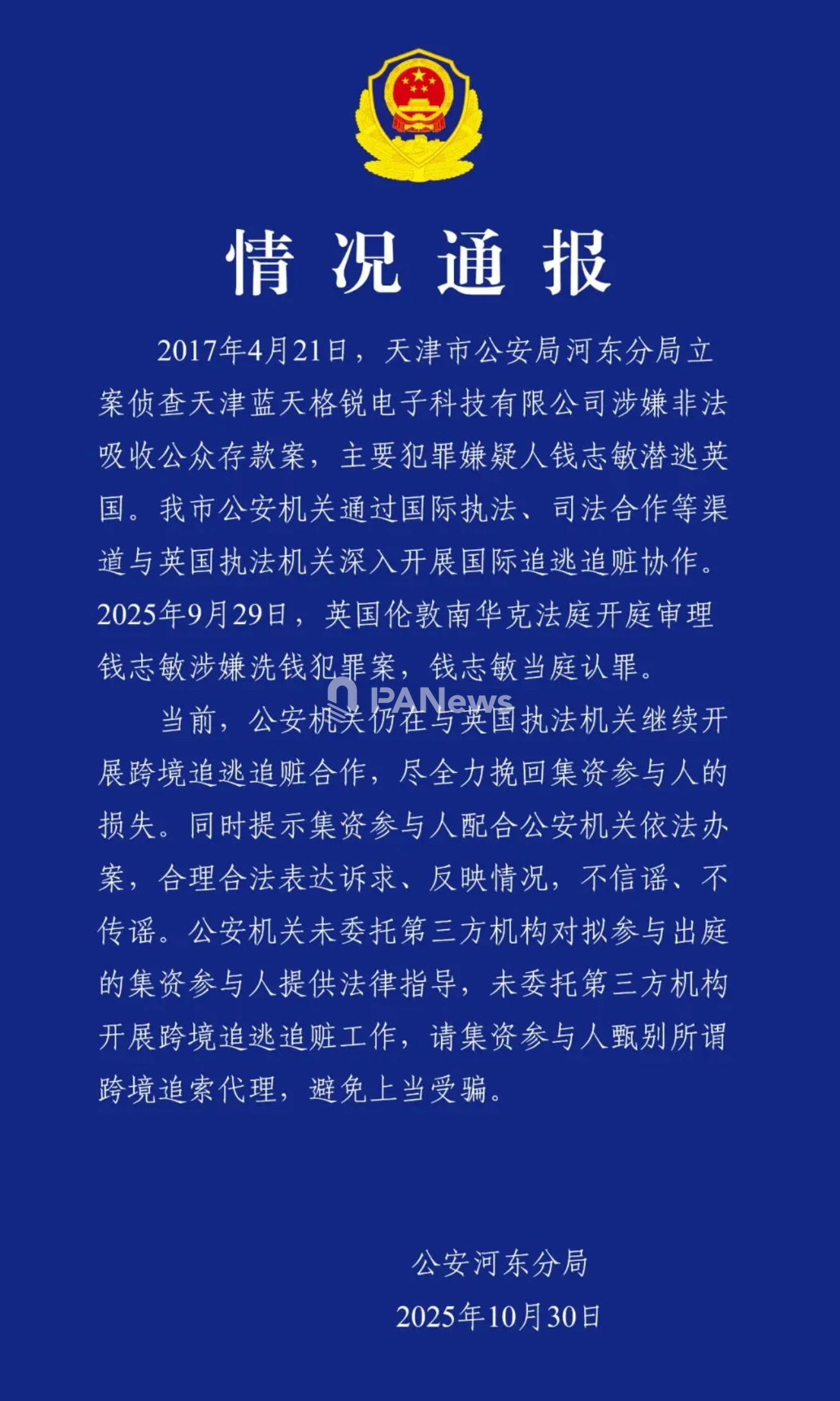 情况通报

2017年4月21日，天津市公安局河东分局立案侦查天津蓝天格锐电子科技有限公司涉嫌非法吸收公众存款案，主要犯罪嫌疑人钱志敏潜逃英国。我市公安机关通过国际执法、司法合作等渠道与英国执法机关深入开展国际追逃追赃协作。2025年9月29日，英国伦敦南华克法庭开庭审理钱志敏涉嫌洗钱犯罪案，钱志敏当庭认罪。

当前，公安机关仍在与英国执法机关继续开展跨境追逃追赃合作，尽全力挽回集资参与人的损失。同时提示集资参与人配合公安机关依法办案，合理合法表达诉求、反映情况，不信谣、不传谣。公安机关未委托第三方机构对拟参与出庭的集资参与人提供法律指导，未委托第三方机构开展跨境追逃追赃工作，请集资参与人甄别所谓跨境追索代理，避免上当受骗。

公安河东分局
2025年10月30日

PANews